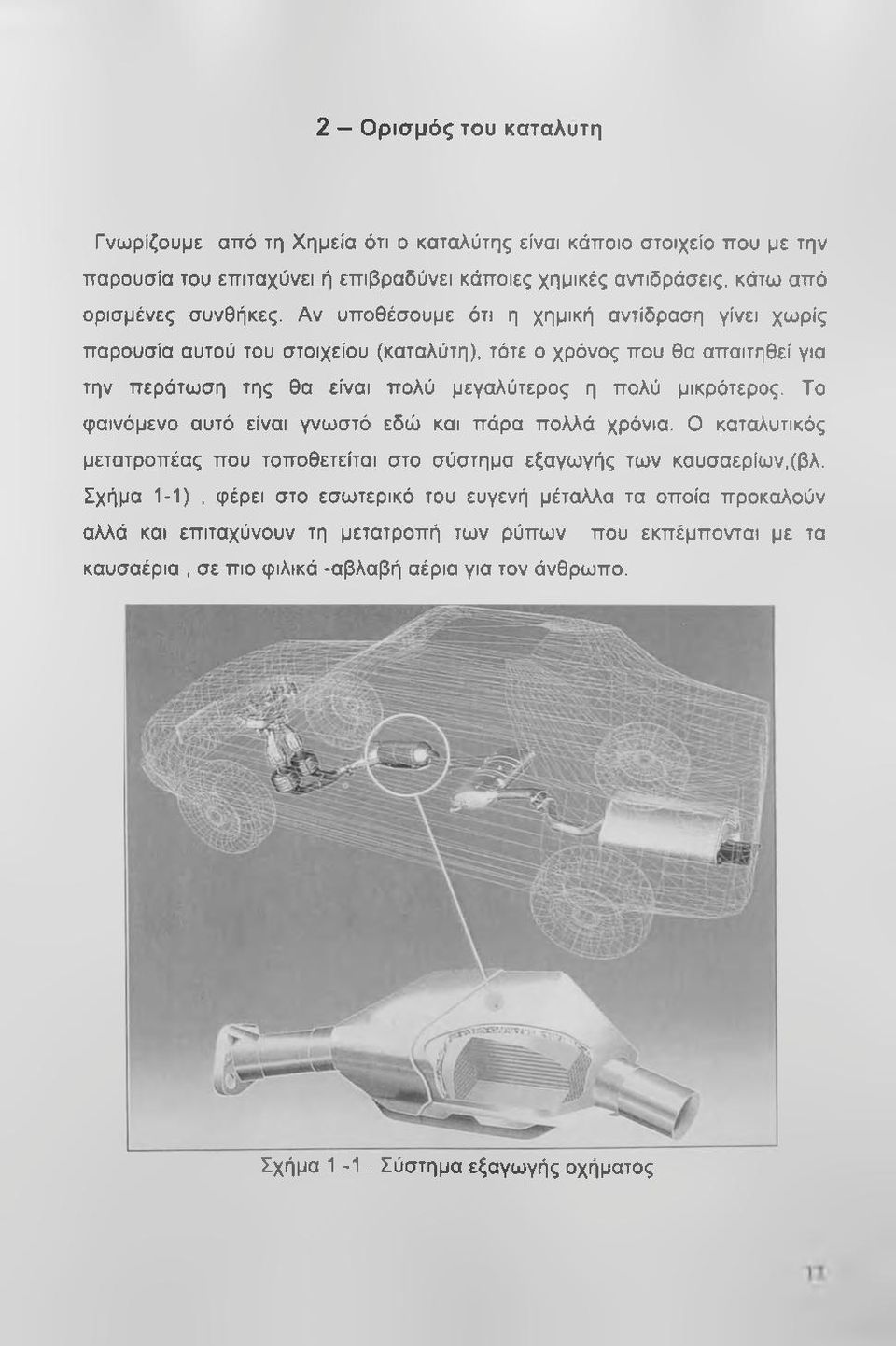 2 – Ορισμός του καταλυτη

Γνωρίζουμε από τη Χημεία ότι ο καταλύτης είναι κάποιο στοιχείο που με την παρουσία του επιταχύνει ή επιβραδύνει κάποιες χημικές αντιδράσεις, κάτω από ορισμένες συνθήκες. Αν υποθέσουμε ότι η χημική αντίδραση γίνει χωρίς παρουσία αυτού του στοιχείου (καταλύτη), τότε ο χρόνος που θα απαιτηθεί για την περάτωση της θα είναι πολύ μεγαλύτερος η πολύ μικρότερος. Το φαινόμενο αυτό είναι γνωστό εδώ και πάρα πολλά χρόνια. Ο καταλυτικός μετατροπέας που τοποθετείται στο σύστημα εξαγωγής των καυσαερίων,(βλ. Σχήμα 1-1) , φέρει στο εσωτερικό του ευγενή μέταλλα τα οποία προκαλούν αλλά και επιταχύνουν τη μετατροπή των ρύπων που εκπέμπονται με τα καυσαέρια , σε πιο φιλικά -αβλαβή αέρια για τον άνθρωπο.

Σχήμα 1 -1 . Σύστημα εξαγωγής οχήματος

11